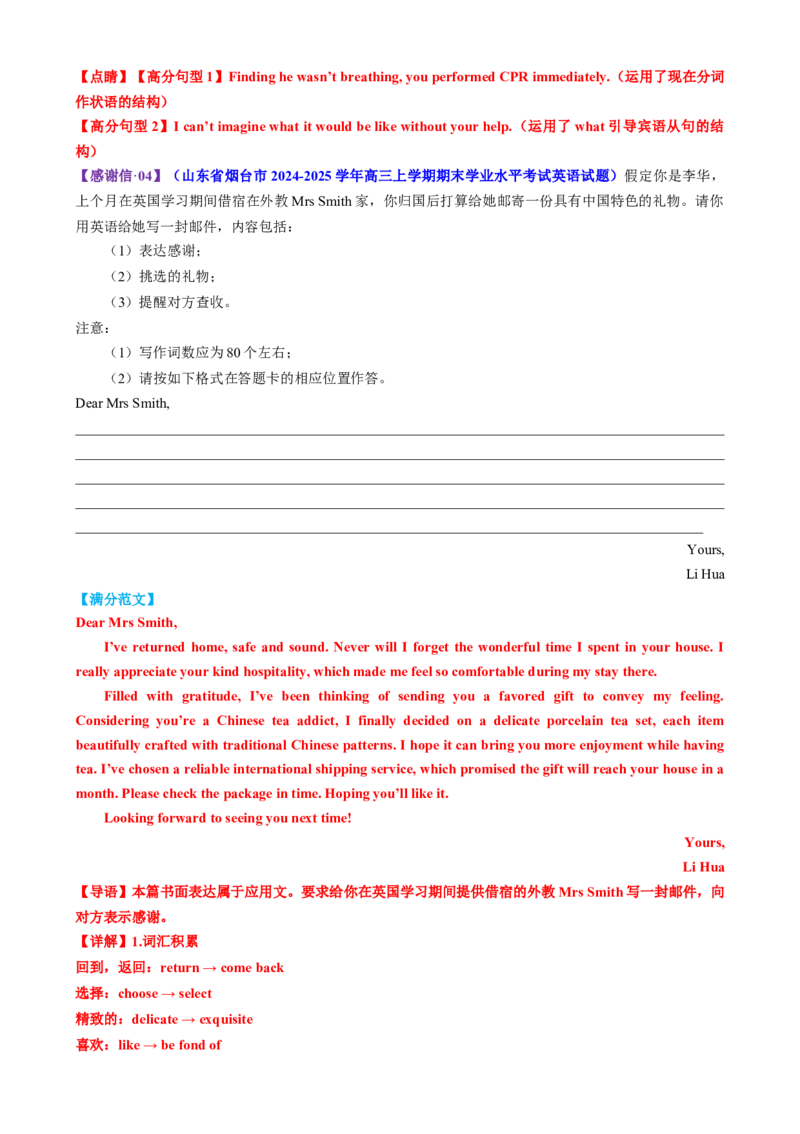 【点睛】【高分句型 1】Finding he wasn't breathing, you performed CPR immediately.（运用了现在分词作状语的结构）
【高分句型 2】I can't imagine what it would be like without your help.（运用了 what 引导宾语从句的结构）
【感谢信·04】（山东省烟台市 2024-2025 学年高三上学期期末学业水平考试英语试题）假定你是李华，上个月在英国学习期间借宿在外教 Mrs Smith 家，你归国后打算给她邮寄一份具有中国特色的礼物。请你用英语给她写一封邮件，内容包括：

（1）表达感谢；
（2）挑选的礼物；
（3）提醒对方查收。

注意：
（1）写作词数应为 80 个左右；
（2）请按如下格式在答题卡的相应位置作答。

Dear Mrs Smith,

Yours,
Li Hua

【满分范文】
Dear Mrs Smith,

I've returned home, safe and sound. Never will I forget the wonderful time I spent in your house. I really appreciate your kind hospitality, which made me feel so comfortable during my stay there.

Filled with gratitude, I've been thinking of sending you a favored gift to convey my feeling. Considering you're a Chinese tea addict, I finally decided on a delicate porcelain tea set, each item beautifully crafted with traditional Chinese patterns. I hope it can bring you more enjoyment while having tea. I've chosen a reliable international shipping service, which promised the gift will reach your house in a month. Please check the package in time. Hoping you'll like it.

Looking forward to seeing you next time!

Yours,
Li Hua

【导语】本篇书面表达属于应用文。要求给你在英国学习期间提供借宿的外教 Mrs Smith 写一封邮件，向对方表示感谢。
【详解】1.词汇积累
回到，返回：return → come back
选择：choose → select
精致的：delicate → exquisite
喜欢：like → be fond of